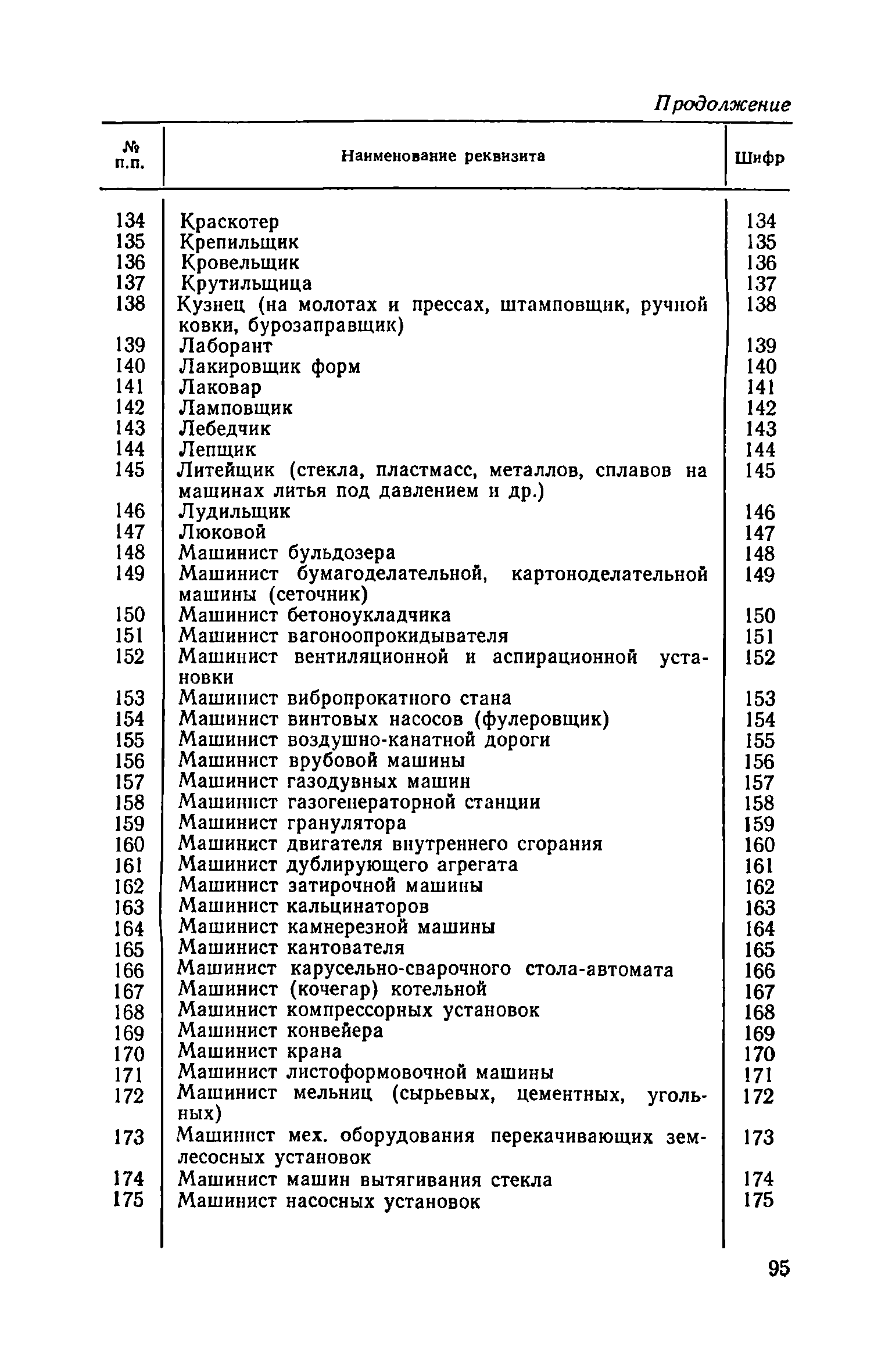 Продолжение

| № п.п. | Наименование реквизита | Шифр |
|---|---|---|
| 134 | Краскотер | 134 |
| 135 | Крепильщик | 135 |
| 136 | Кровельщик | 136 |
| 137 | Крутильщица | 137 |
| 138 | Кузнец (на молотах и прессах, штамповщик, ручной ковки, бурозаправщик) | 138 |
| 139 | Лаборант | 139 |
| 140 | Лакировщик форм | 140 |
| 141 | Лаковар | 141 |
| 142 | Ламповщик | 142 |
| 143 | Лебедчик | 143 |
| 144 | Лепщик | 144 |
| 145 | Литейщик (стекла, пластмасс, металлов, сплавов на машинах литья под давлением и др.) | 145 |
| 146 | Лудильщик | 146 |
| 147 | Люковой | 147 |
| 148 | Машинист бульдозера | 148 |
| 149 | Машинист бумагоделательной, картоноделательной машины (сеточник) | 149 |
| 150 | Машинист бетоноукладчика | 150 |
| 151 | Машинист вагоноопрокидывателя | 151 |
| 152 | Машинист вентиляционной и аспирационной установки | 152 |
| 153 | Машинист вибропрокатного стана | 153 |
| 154 | Машинист винтовых насосов (фулеровщик) | 154 |
| 155 | Машинист воздушно-канатной дороги | 155 |
| 156 | Машинист врубовой машины | 156 |
| 157 | Машинист газодувных машин | 157 |
| 158 | Машинист газогенераторной станции | 158 |
| 159 | Машинист гранулятора | 159 |
| 160 | Машинист двигателя внутреннего сгорания | 160 |
| 161 | Машинист дублирующего агрегата | 161 |
| 162 | Машинист затирочной машины | 162 |
| 163 | Машинист кальцинаторов | 163 |
| 164 | Машинист камнерезной машины | 164 |
| 165 | Машинист кантователя | 165 |
| 166 | Машинист карусельно-сварочного стола-автомата | 166 |
| 167 | Машинист (кочегар) котельной | 167 |
| 168 | Машинист компрессорных установок | 168 |
| 169 | Машинист конвейера | 169 |
| 170 | Машинист крана | 170 |
| 171 | Машинист листоформовочной машины | 171 |
| 172 | Машинист мельниц (сырьевых, цементных, угольных) | 172 |
| 173 | Машинист мех. оборудования перекачивающих землесосных установок | 173 |
| 174 | Машинист машин вытягивания стекла | 174 |
| 175 | Машинист насосных установок | 175 |

95